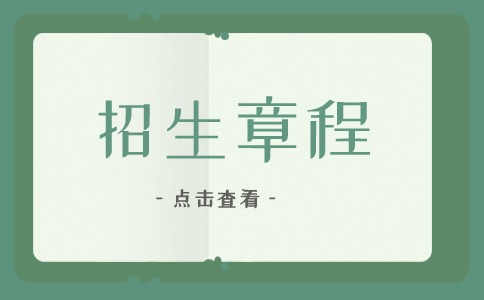 招生章程

- 点击查看 -